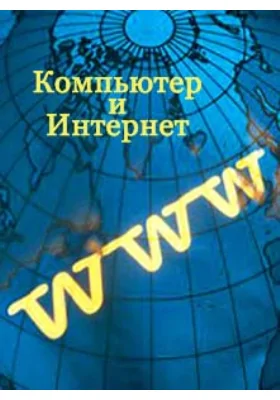 Компьютер
и
Интернет

WWW